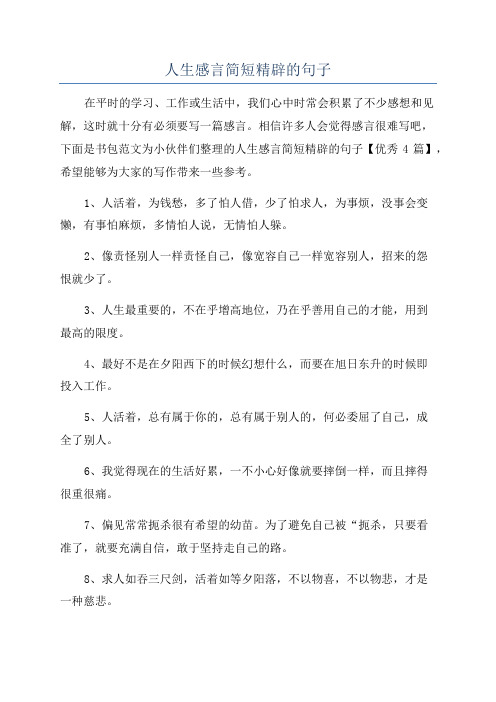 人生感言简短精辟的句子

在平时的学习、工作或生活中，我们心中时常会积累了不少感想和见解，这时就十分有必须要写一篇感言。相信许多人会觉得感言很难写吧，下面是书包范文为小伙伴们整理的人生感言简短精辟的句子【优秀 4 篇】，希望能够为大家的写作带来一些参考。

1、人活着，为钱愁，多了怕人借，少了怕求人，为事烦，没事会变懒，有事怕麻烦，多情怕人说，无情怕人躲。

2、像责怪别人一样责怪自己，像宽容自己一样宽容别人，招来的怨恨就少了。

3、人生最重要的，不在乎增高地位，乃在乎善用自己的才能，用到最高的限度。

4、最好不是在夕阳西下的时候幻想什么，而要在旭日东升的时候即投入工作。

5、人活着，总有属于你的，总有属于别人的，何必委屈了自己，成全了别人。

6、我觉得现在的生活好累，一不小心好像就要摔倒一样，而且摔得很重很痛。

7、偏见常常扼杀很有希望的幼苗。为了避免自己被“扼杀，只要看准了，就要充满自信，敢于坚持走自己的路。

8、求人如吞三尺剑，活着如等夕阳落，不以物喜，不以物悲，才是一种慈悲。